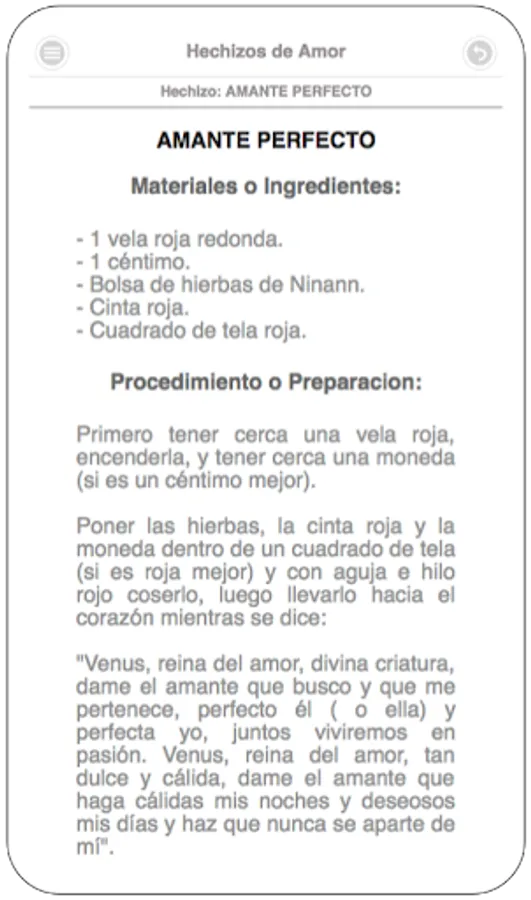 Hechizos de Amor

Hechizo: AMANTE PERFECTO

AMANTE PERFECTO

Materiales o Ingredientes:

- 1 vela roja redonda.
- 1 céntimo.
- Bolsa de hierbas de Ninann.
- Cinta roja.
- Cuadrado de tela roja.

Procedimiento o Preparacion:

Primero tener cerca una vela roja, encenderla, y tener cerca una moneda (si es un céntimo mejor).

Poner las hierbas, la cinta roja y la moneda dentro de un cuadrado de tela (si es roja mejor) y con aguja e hilo rojo coserlo, luego llevarlo hacia el corazón mientras se dice:

"Venus, reina del amor, divina criatura, dame el amante que busco y que me pertenece, perfecto él ( o ella) y perfecta yo, juntos viviremos en pasión. Venus, reina del amor, tan dulce y cálida, dame el amante que haga cálidas mis noches y deseosos mis días y haz que nunca se aparte de mí".